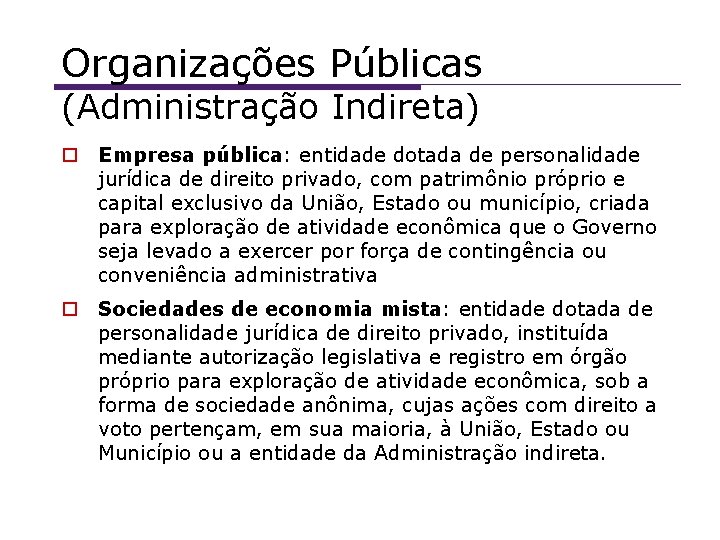 Organizações Públicas
(Administração Indireta)

Empresa pública: entidade dotada de personalidade jurídica de direito privado, com patrimônio próprio e capital exclusivo da União, Estado ou município, criada para exploração de atividade econômica que o Governo seja levado a exercer por força de contingência ou conveniência administrativa

Sociedades de economia mista: entidade dotada de personalidade jurídica de direito privado, instituída mediante autorização legislativa e registro em órgão próprio para exploração de atividade econômica, sob a forma de sociedade anônima, cujas ações com direito a voto pertençam, em sua maioria, à União, Estado ou Município ou a entidade da Administração indireta.